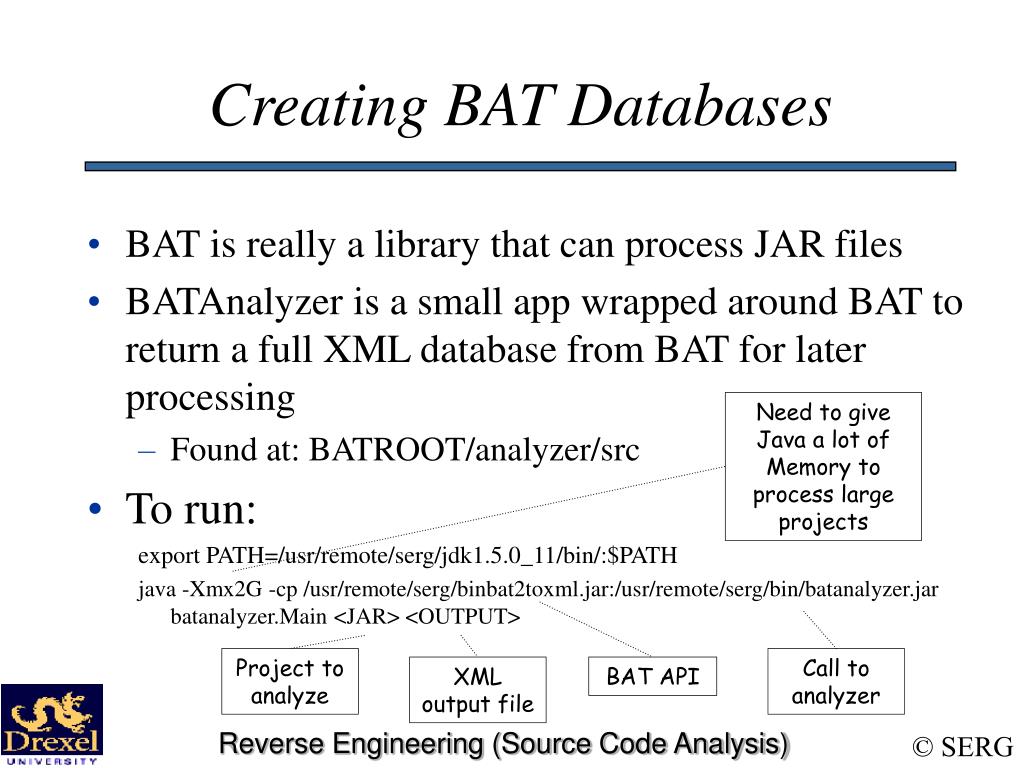 Creating BAT Databases

• BAT is really a library that can process JAR files
• BATAnalyzer is a small app wrapped around BAT to return a full XML database from BAT for later processing
– Found at: BATROOT/analyzer/src
• To run:

export PATH=/usr/remote/serg/jdk1.5.0_11/bin/:$PATH

java -Xmx2G -cp /usr/remote/serg/binbat2toxml.jar:/usr/remote/serg/bin/batanalyzer.jar batanalyzer.Main <JAR> <OUTPUT>

Need to give Java a lot of Memory to process large projects

Project to analyze

XML output file

BAT API

Call to analyzer

Drexel UNIVERSITY

Reverse Engineering (Source Code Analysis)

© SERG